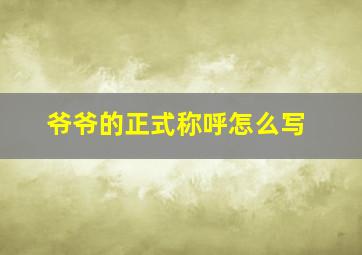 爷爷的正式称呼怎么写